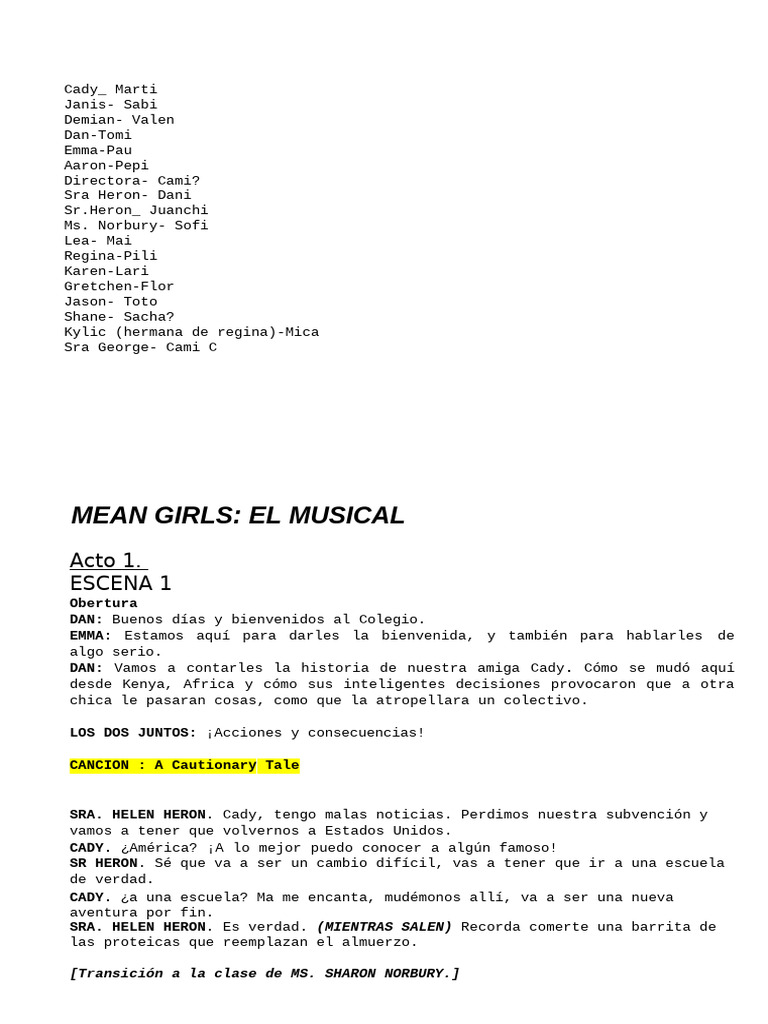 Cady_ Marti
Janis- Sabi
Demian- Valen
Dan-Tomi
Emma-Pau
Aaron-Pepi
Directora- Cami?
Sra Heron- Dani
Sr.Heron_ Juanchi
Ms. Norbury- Sofi
Lea- Mai
Regina-Pili
Karen-Lari
Gretchen-Flor
Jason- Toto
Shane- Sacha?
Kylic (hermana de regina)-Mica
Sra George- Cami C

MEAN GIRLS: EL MUSICAL

Acto 1.
ESCENA 1
Obertura
DAN: Buenos días y bienvenidos al Colegio.
EMMA: Estamos aquí para darles la bienvenida, y también para hablarles de algo serio.
DAN: Vamos a contarles la historia de nuestra amiga Cady. Cómo se mudó aquí desde Kenya, Africa y cómo sus inteligentes decisiones provocaron que a otra chica le pasaran cosas, como que la atropellara un colectivo.

LOS DOS JUNTOS: ¡Acciones y consecuencias!

CANCION : A Cautionary Tale

SRA. HELEN HERON. Cady, tengo malas noticias. Perdimos nuestra subvención y vamos a tener que volvernos a Estados Unidos.
CADY. ¿América? ¡A lo mejor puedo conocer a algún famoso!
SR HERON. Sé que va a ser un cambio difícil, vas a tener que ir a una escuela de verdad.
CADY. ¿a una escuela? Ma me encanta, mudémonos allí, va a ser una nueva aventura por fin.
SRA. HELEN HERON. Es verdad. (MIENTRAS SALEN) Recorda comerte una barrita de las proteicas que reemplazan el almuerzo.

[Transición a la clase de MS. SHARON NORBURY.]